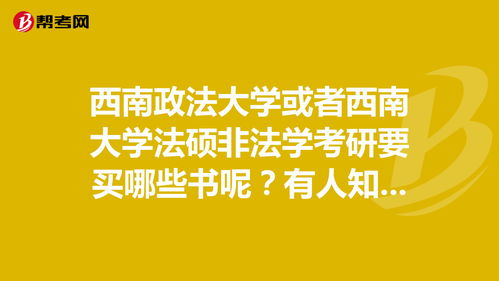 帮考网

西南政法大学或者西南大学法硕非法学考研要买哪些书呢？有人知...